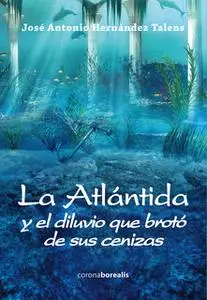 José Antonio Hernández Talens

La Atlántida
y el diluvio que brotó de sus cenizas

coronaborealis